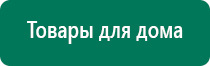 Товары для дома